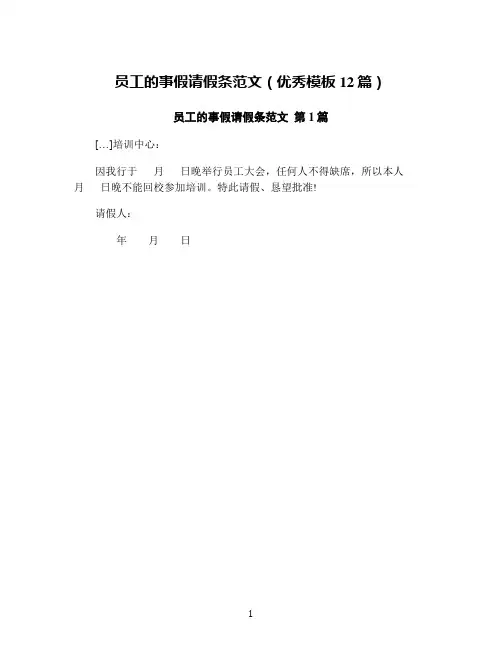 员工的事假请假条范文（优秀模板 12 篇）

员工的事假请假条范文 第 1 篇

[...]培训中心：

因我行于 月 日晚举行员工大会，任何人不得缺席，所以本人 月 日晚不能回校参加培训。特此请假、恳望批准!

请假人：

年 月 日

1